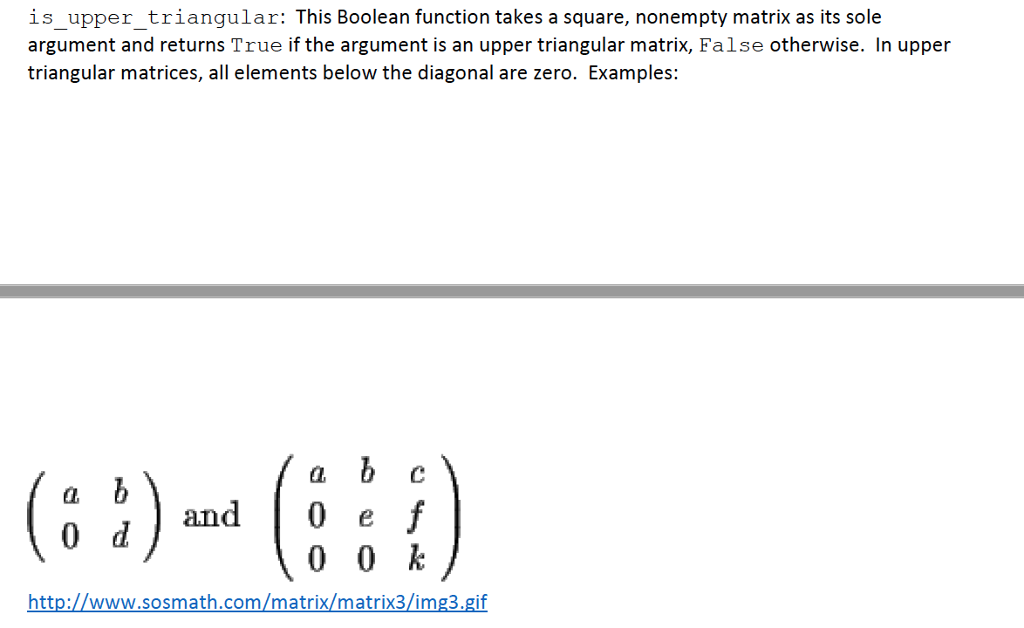 is_upper_triangular: This Boolean function takes a square, nonempty matrix as its sole argument and returns True if the argument is an upper triangular matrix, False otherwise. In upper triangular matrices, all elements below the diagonal are zero. Examples:

$\begin{pmatrix} a & b \\ 0 & d \end{pmatrix}$ and $\begin{pmatrix} a & b & c \\ 0 & e & f \\ 0 & 0 & k \end{pmatrix}$

http://www.sosmath.com/matrix/matrix3/img3.gif